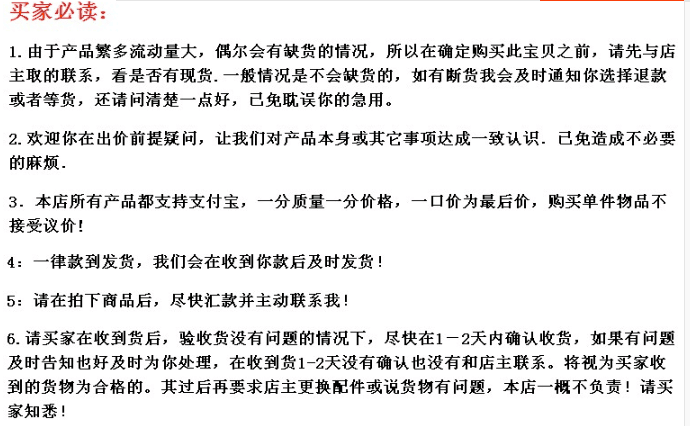 买家必读：

1. 由于产品繁多流动量大，偶尔会有缺货的情况，所以在确定购买此宝贝之前，请先与店主取的联系，看是否有现货. 一般情况是不会缺货的，如有断货我会及时通知你选择退款或者等货，还请问清楚一点好，已免耽误你的急用。

2. 欢迎你在出价前提疑问，让我们对产品本身或其它事项达成一致认识. 已免造成不必要的麻烦.

3. 本店所有产品都支持支付宝，一分质量一分价格，一口价为最后价，购买单件物品不接受议价!

4：一律款到发货，我们会在收到你款后及时发货！

5：请在拍下商品后，尽快汇款并主动联系我！

6. 请买家在收到货后，验收货没有问题的情况下，尽快在1－2天内确认收货，如果有问题及时告知也好及时为你处理，在收到货1-2天没有确认也没有和店主联系。将视为买家收到的货物为合格的。其过后再要求店主更换配件或说货物有问题，本店一概不负责！请买家知悉！